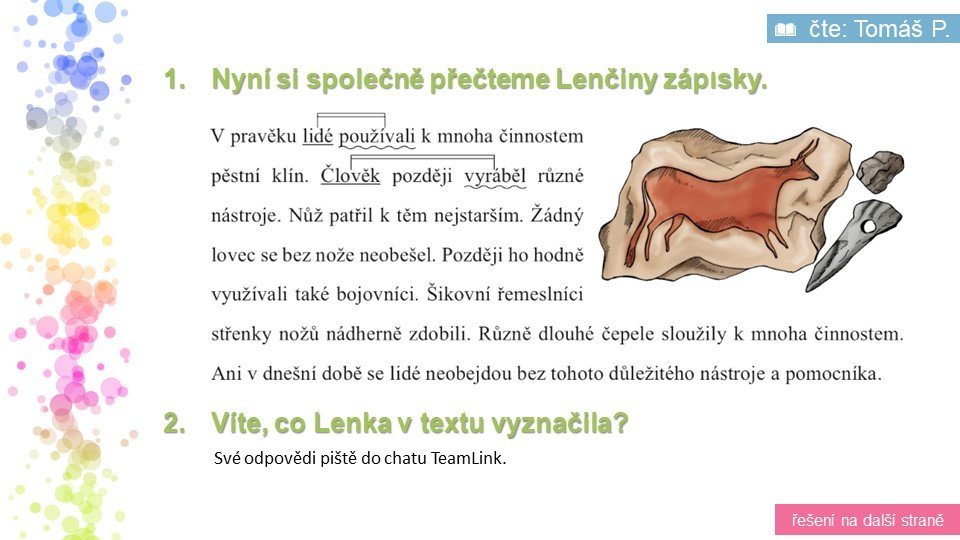 čte: Tomáš P.

1. Nyní si společně přečteme Lenčiny zápisky.

V pravěku lidé používali k mnoha činnostem pěstní klín. Člověk později vyráběl různé nástroje. Nůž patřil k těm nejstarším. Žádný lovec se bez nože neobešel. Později ho hodně využívali také bojovníci. Šikovní řemeslníci střenky nožů nádherně zdobili. Různě dlouhé čepele sloužily k mnoha činnostem. Ani v dnešní době se lidé neobejdou bez tohoto důležitého nástroje a pomocníka.

2. Víte, co Lenka v textu vyznačila?

Své odpovědi piště do chatu TeamLink.

řešení na další straně